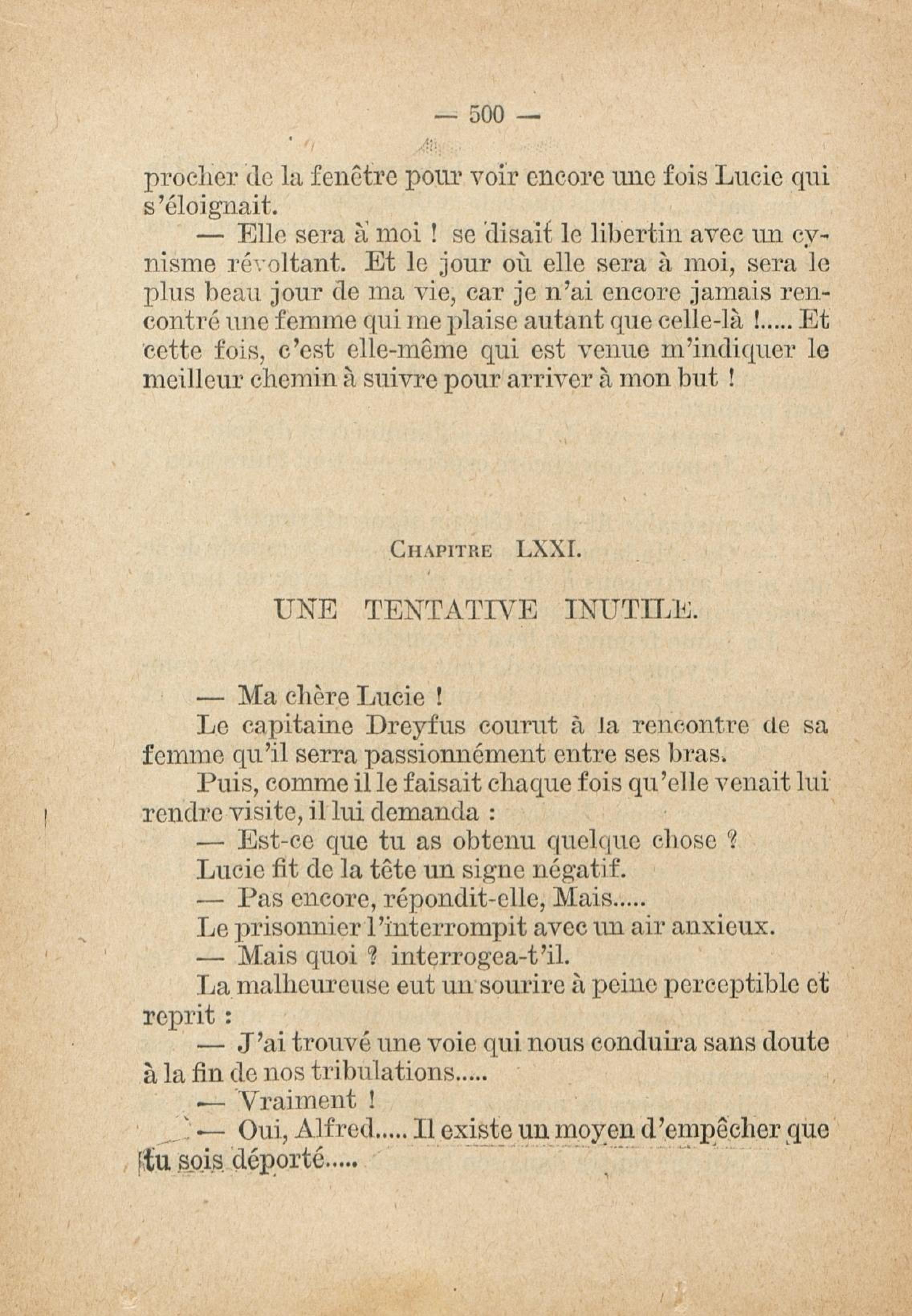 — 500 —

procher de la fenêtre pour voir encore une fois Lucie qui s'éloignait.

— Elle sera à moi ! se disait le libertin avec un cynisme révoltant. Et le jour où elle sera à moi, sera le plus beau jour de ma vie, car je n'ai encore jamais rencontré une femme qui me plaise autant que celle-là !..... Et cette fois, c'est elle-même qui est venue m'indiquer le meilleur chemin à suivre pour arriver à mon but !

Chapitre LXXI.

UNE TENTATIVE INUTILE.

— Ma chère Lucie !

Le capitaine Dreyfus courut à la rencontre de sa femme qu'il serra passionnément entre ses bras.

Puis, comme il le faisait chaque fois qu'elle venait lui rendre visite, il lui demanda :

— Est-ce que tu as obtenu quelque chose ?

Lucie fit de la tête un signe négatif.

— Pas encore, répondit-elle, Mais.....

Le prisonnier l'interrompit avec un air anxieux.

— Mais quoi ? interrogea-t'il.

La malheureuse eut un sourire à peine perceptible et reprit :

— J'ai trouvé une voie qui nous conduira sans doute à la fin de nos tribulations.....

— Vraiment !

— Oui, Alfred..... Il existe un moyen d'empêcher que tu sois déporté.....